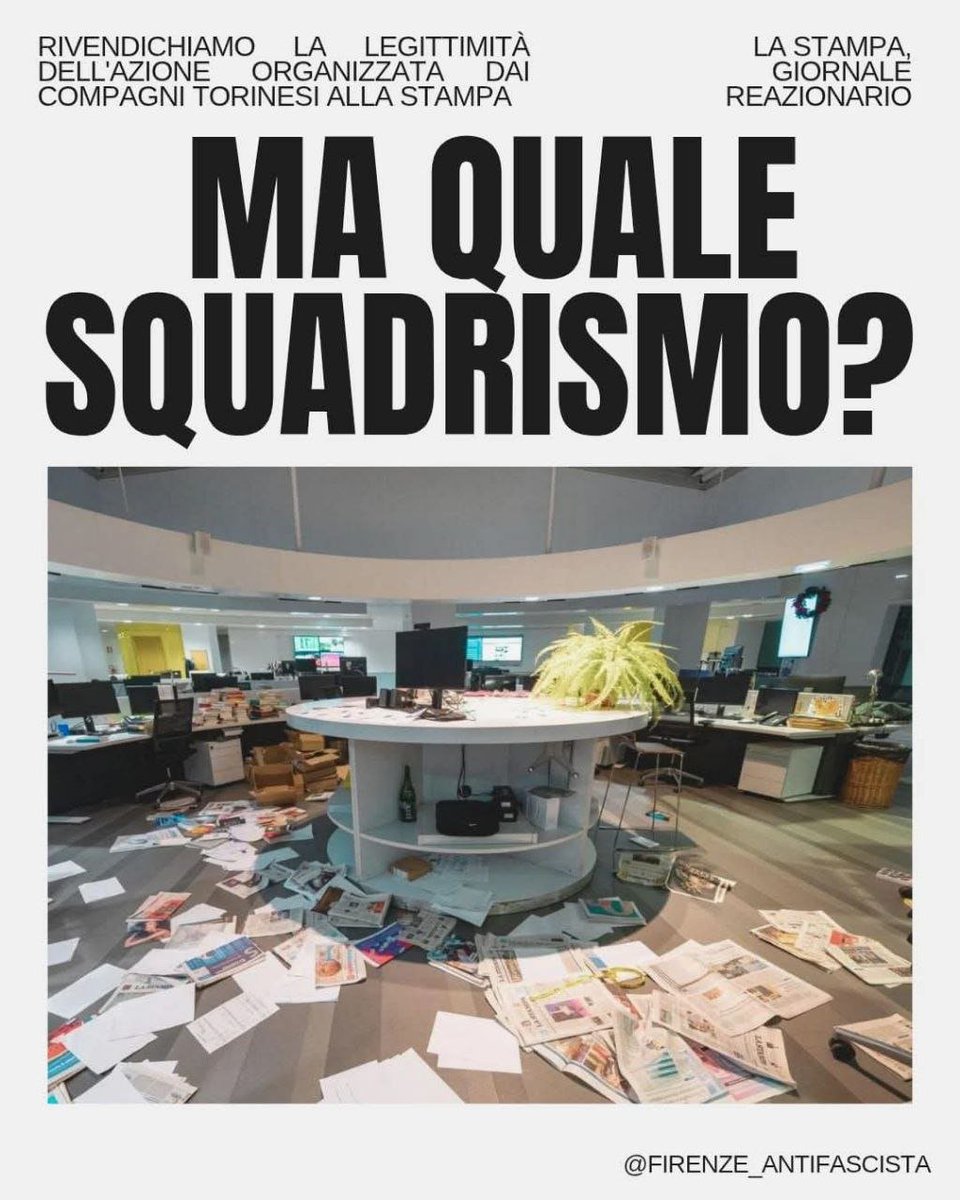 RIVENDICHIAMO LA LEGITTIMITÀ DELL'AZIONE ORGANIZZATA DAI COMPAGNI TORINESI ALLA STAMPA

LA STAMPA, GIORNALE REAZIONARIO

MA QUALE SQUADRISMO?

@FIRENZE_ANTIFASCISTA